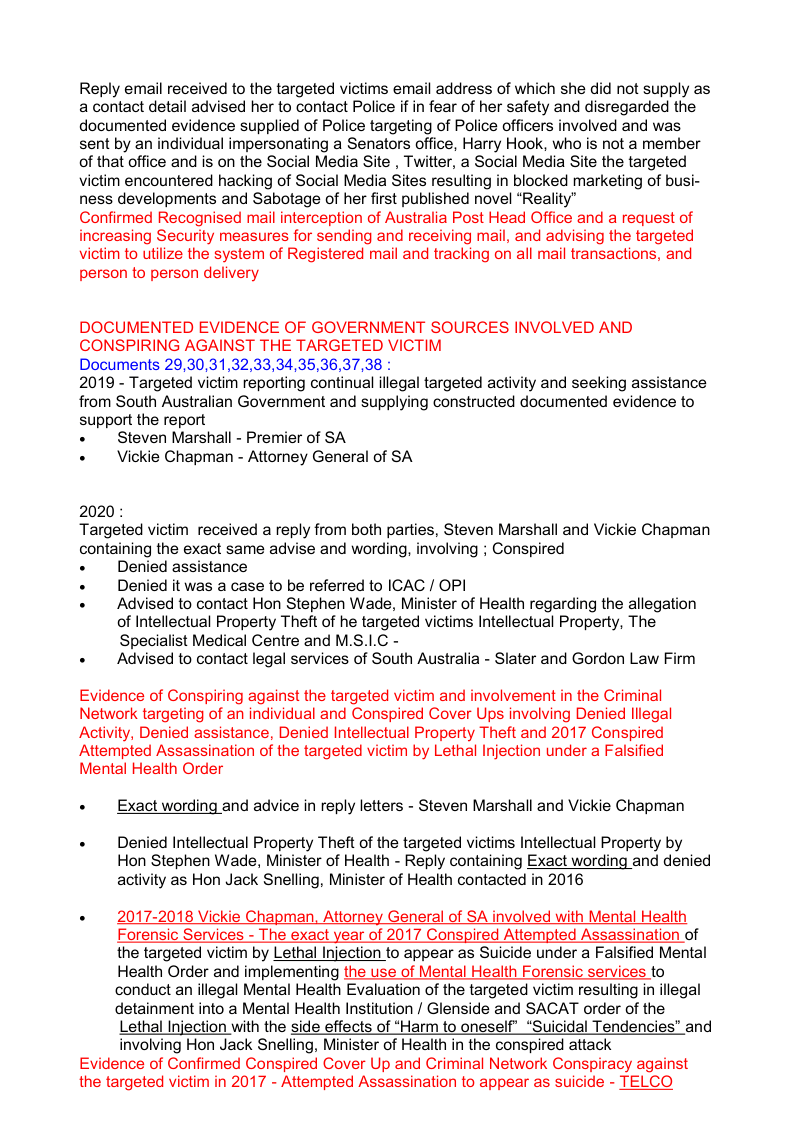 Reply email received to the targeted victims email address of which she did not supply as a contact detail advised her to contact Police if in fear of her safety and disregarded the documented evidence supplied of Police targeting of Police officers involved and was sent by an individual impersonating a Senators office, Harry Hook, who is not a member of that office and is on the Social Media Site , Twitter, a Social Media Site the targeted victim encountered hacking of Social Media Sites resulting in blocked marketing of business developments and Sabotage of her first published novel “Reality”
Confirmed Recognised mail interception of Australia Post Head Office and a request of increasing Security measures for sending and receiving mail, and advising the targeted victim to utilize the system of Registered mail and tracking on all mail transactions, and person to person delivery

DOCUMENTED EVIDENCE OF GOVERNMENT SOURCES INVOLVED AND CONSPIRING AGAINST THE TARGETED VICTIM
Documents 29,30,31,32,33,34,35,36,37,38 :
2019 - Targeted victim reporting continual illegal targeted activity and seeking assistance from South Australian Government and supplying constructed documented evidence to support the report
• Steven Marshall - Premier of SA
• Vickie Chapman - Attorney General of SA

2020 :
Targeted victim received a reply from both parties, Steven Marshall and Vickie Chapman containing the exact same advise and wording, involving ; Conspired
• Denied assistance
• Denied it was a case to be referred to ICAC / OPI
• Advised to contact Hon Stephen Wade, Minister of Health regarding the allegation of Intellectual Property Theft of he targeted victims Intellectual Property, The Specialist Medical Centre and M.S.I.C -
• Advised to contact legal services of South Australia - Slater and Gordon Law Firm

Evidence of Conspiring against the targeted victim and involvement in the Criminal Network targeting of an individual and Conspired Cover Ups involving Denied Illegal Activity, Denied assistance, Denied Intellectual Property Theft and 2017 Conspired Attempted Assassination of the targeted victim by Lethal Injection under a Falsified Mental Health Order

• Exact wording and advice in reply letters - Steven Marshall and Vickie Chapman

• Denied Intellectual Property Theft of the targeted victims Intellectual Property by Hon Stephen Wade, Minister of Health - Reply containing Exact wording and denied activity as Hon Jack Snelling, Minister of Health contacted in 2016

• 2017-2018 Vickie Chapman, Attorney General of SA involved with Mental Health Forensic Services - The exact year of 2017 Conspired Attempted Assassination of the targeted victim by Lethal Injection to appear as Suicide under a Falsified Mental Health Order and implementing the use of Mental Health Forensic services to conduct an illegal Mental Health Evaluation of the targeted victim resulting in illegal detainment into a Mental Health Institution / Glenside and SACAT order of the Lethal Injection with the side effects of “Harm to oneself” “Suicidal Tendencies” and involving Hon Jack Snelling, Minister of Health in the conspired attack
Evidence of Confirmed Conspired Cover Up and Criminal Network Conspiracy against the targeted victim in 2017 - Attempted Assassination to appear as suicide - TELCO